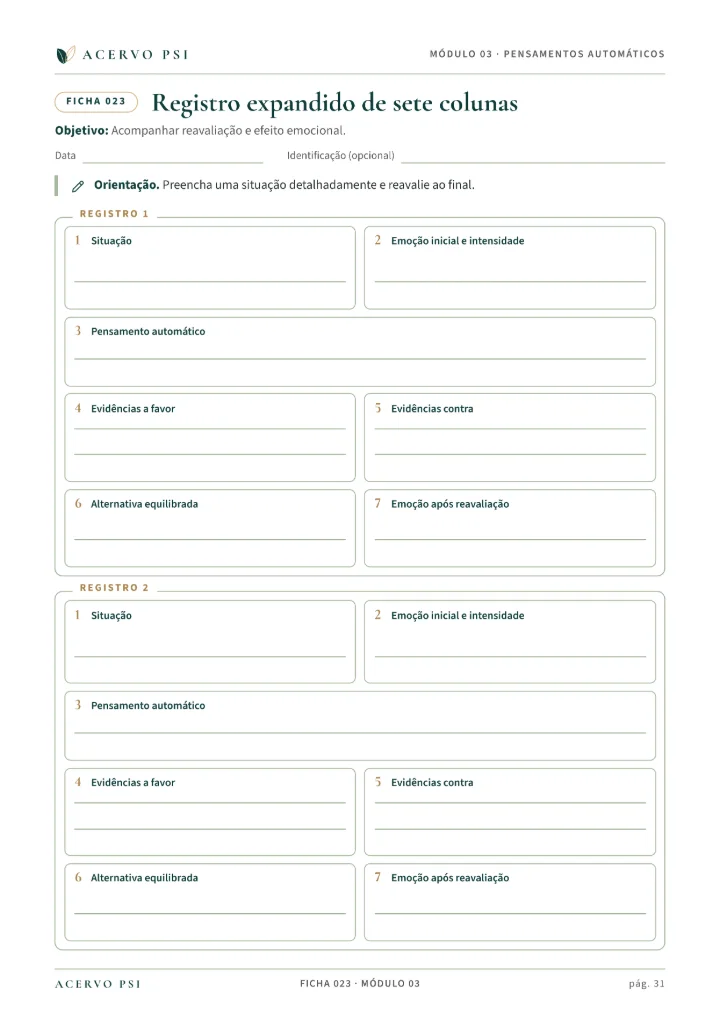 ACERVO PSI

MÓDULO 03 · PENSAMENTOS AUTOMÁTICOS

FICHA 023

Registro expandido de sete colunas

Objetivo: Acompanhar reavaliação e efeito emocional.

Data ____ Identificação (opcional) ____

Orientação. Preencha uma situação detalhadamente e reavalie ao final.

REGISTRO 1

1 Situação
____

2 Emoção inicial e intensidade
____

3 Pensamento automático
____

4 Evidências a favor
____
____

5 Evidências contra
____
____

6 Alternativa equilibrada
____

7 Emoção após reavaliação
____

REGISTRO 2

1 Situação
____

2 Emoção inicial e intensidade
____

3 Pensamento automático
____

4 Evidências a favor
____
____

5 Evidências contra
____
____

6 Alternativa equilibrada
____

7 Emoção após reavaliação
____

ACERVO PSI

FICHA 023 · MÓDULO 03

pág. 31